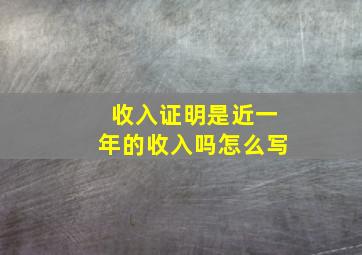 收入证明是近一年的收入吗怎么写